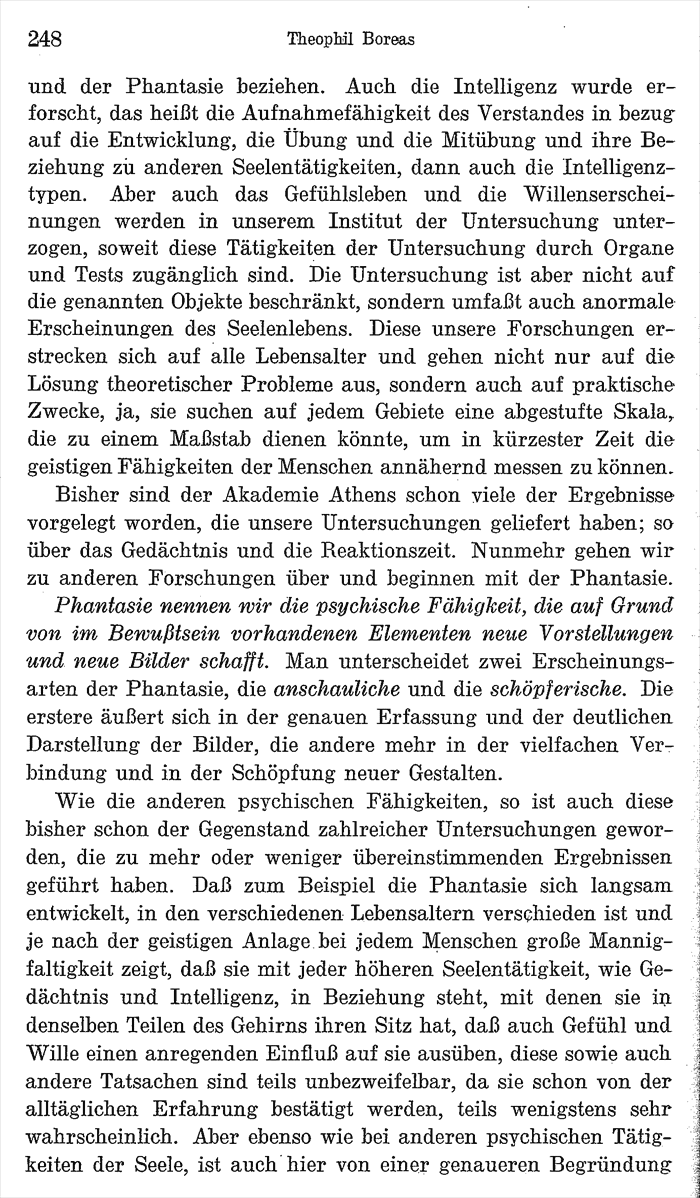 248 Theophil Boreas

und der Phantasie beziehen. Auch die Intelligenz wurde erforscht, das heißt die Aufnahmefähigkeit des Verstandes in bezug auf die Entwicklung, die Übung und die Mitübung und ihre Beziehung zu anderen Seelentätigkeiten, dann auch die Intelligenztypen. Aber auch das Gefühlsleben und die Willenserscheinungen werden in unserem Institut der Untersuchung unterzogen, soweit diese Tätigkeiten der Untersuchung durch Organe und Tests zugänglich sind. Die Untersuchung ist aber nicht auf die genannten Objekte beschränkt, sondern umfaßt auch anormale Erscheinungen des Seelenlebens. Diese unsere Forschungen erstrecken sich auf alle Lebensalter und gehen nicht nur auf die Lösung theoretischer Probleme aus, sondern auch auf praktische Zwecke, ja, sie suchen auf jedem Gebiete eine abgestufte Skala, die zu einem Maßstab dienen könnte, um in kürzester Zeit die geistigen Fähigkeiten der Menschen annähernd messen zu können.

Bisher sind der Akademie Athens schon viele der Ergebnisse vorgelegt worden, die unsere Untersuchungen geliefert haben; so über das Gedächtnis und die Reaktionszeit. Nunmehr gehen wir zu anderen Forschungen über und beginnen mit der Phantasie.

Phantasie nennen wir die psychische Fähigkeit, die auf Grund von im Bewußtsein vorhandenen Elementen neue Vorstellungen und neue Bilder schafft. Man unterscheidet zwei Erscheinungsarten der Phantasie, die anschauliche und die schöpferische. Die erstere äußert sich in der genauen Erfassung und der deutlichen Darstellung der Bilder, die andere mehr in der vielfachen Verbindung und in der Schöpfung neuer Gestalten.

Wie die anderen psychischen Fähigkeiten, so ist auch diese bisher schon der Gegenstand zahlreicher Untersuchungen geworden, die zu mehr oder weniger übereinstimmenden Ergebnissen geführt haben. Daß zum Beispiel die Phantasie sich langsam entwickelt, in den verschiedenen Lebensaltern verschieden ist und je nach der geistigen Anlage bei jedem Menschen große Mannigfaltigkeit zeigt, daß sie mit jeder höheren Seelentätigkeit, wie Gedächtnis und Intelligenz, in Beziehung steht, mit denen sie in denselben Teilen des Gehirns ihren Sitz hat, daß auch Gefühl und Wille einen anregenden Einfluß auf sie ausüben, diese sowie auch andere Tatsachen sind teils unbezweifelbar, da sie schon von der alltäglichen Erfahrung bestätigt werden, teils wenigstens sehr wahrscheinlich. Aber ebenso wie bei anderen psychischen Tätigkeiten der Seele, ist auch hier von einer genaueren Begründung